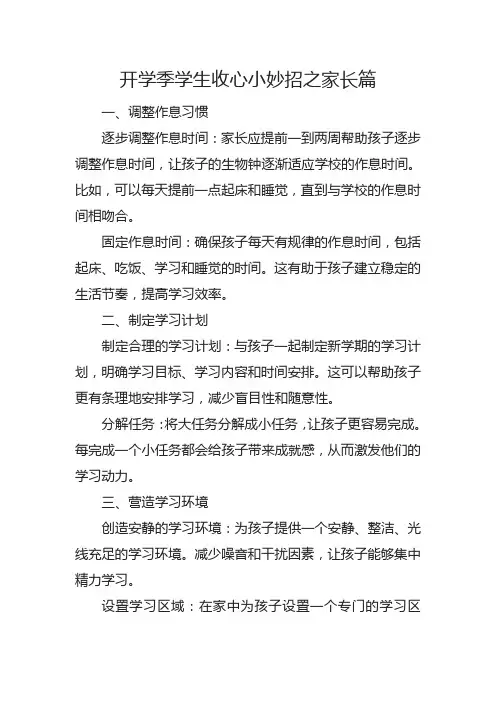 开学季学生收心小妙招之家长篇

一、调整作息习惯

逐步调整作息时间：家长应提前一到两周帮助孩子逐步调整作息时间，让孩子的生物钟逐渐适应学校的作息时间。比如，可以每天提前一点起床和睡觉，直到与学校的作息时间相吻合。

固定作息时间：确保孩子每天有规律的作息时间，包括起床、吃饭、学习和睡觉的时间。这有助于孩子建立稳定的生活节奏，提高学习效率。

二、制定学习计划

制定合理的学习计划：与孩子一起制定新学期的学习计划，明确学习目标、学习内容和时间安排。这可以帮助孩子更有条理地安排学习，减少盲目性和随意性。

分解任务：将大任务分解成小任务，让孩子更容易完成。每完成一个小任务都会给孩子带来成就感，从而激发他们的学习动力。

三、营造学习环境

创造安静的学习环境：为孩子提供一个安静、整洁、光线充足的学习环境。减少噪音和干扰因素，让孩子能够集中精力学习。

设置学习区域：在家中为孩子设置一个专门的学习区